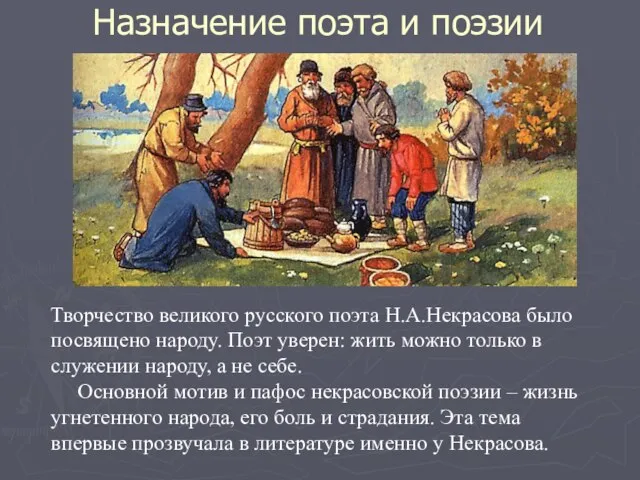 Назначение поэта и поэзии

Творчество великого русского поэта Н.А.Некрасова было посвящено народу. Поэт уверен: жить можно только в служении народу, а не себе.

Основной мотив и пафос некрасовской поэзии – жизнь угнетенного народа, его боль и страдания. Эта тема впервые прозвучала в литературе именно у Некрасова.